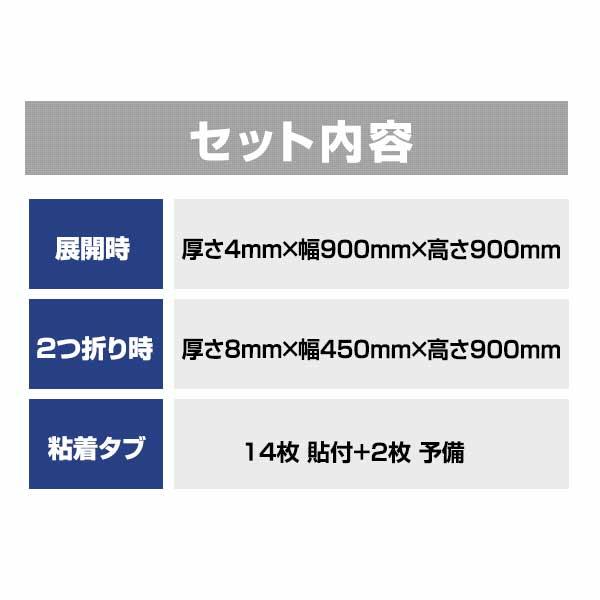 セット内容

| 展開時 | 厚さ4mm×幅900mm×高さ900mm |
|---|---|
| 2つ折り時 | 厚さ8mm×幅450mm×高さ900mm |
| 粘着タブ | 14枚 貼付+2枚 予備 |